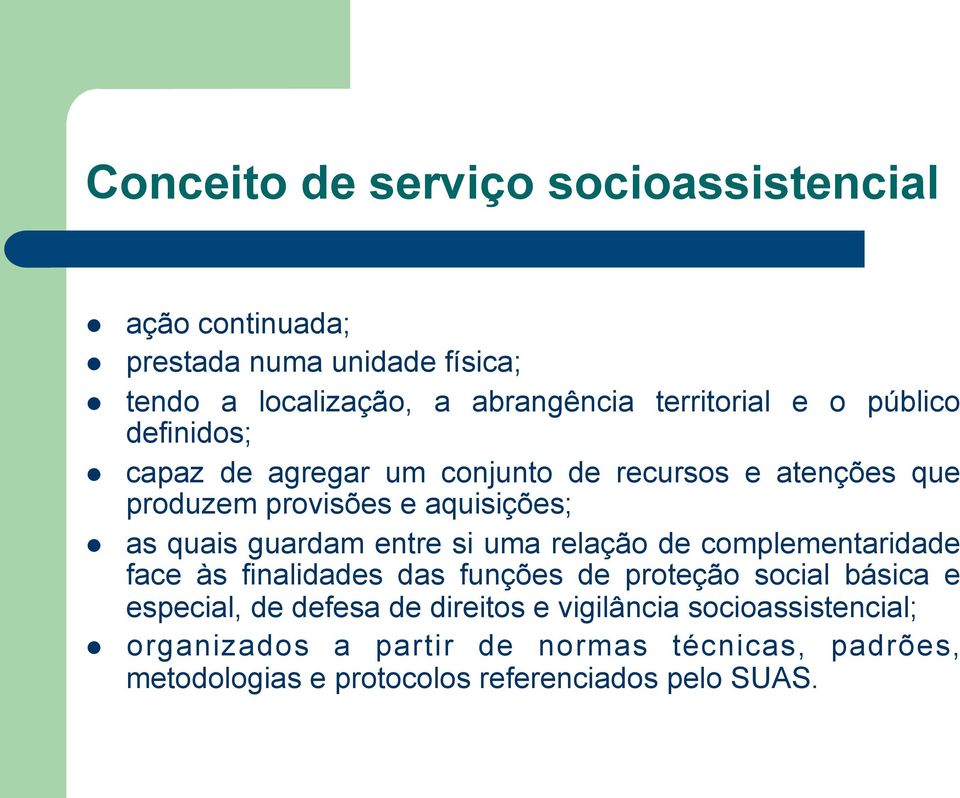 Conceito de serviço socioassistencial

- ação continuada;
- prestada numa unidade física;
- tendo a localização, a abrangência territorial e o público definidos;
- capaz de agregar um conjunto de recursos e atenções que produzem provisões e aquisições;
- as quais guardam entre si uma relação de complementaridade face às finalidades das funções de proteção social básica e especial, de defesa de direitos e vigilância socioassistencial;
- organizados a partir de normas técnicas, padrões, metodologias e protocolos referenciados pelo SUAS.